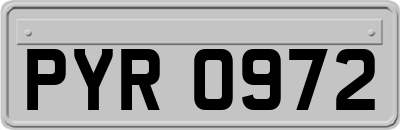 PYR 0972